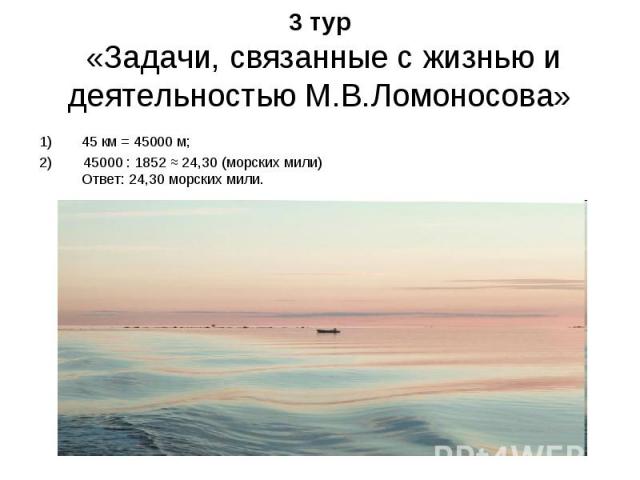 3 тур
«Задачи, связанные с жизнью и деятельностью М.В.Ломоносова»

1) 45 км = 45000 м;

2) 45000 : 1852 ≈ 24,30 (морских мили)
Ответ: 24,30 морских мили.

PPt4WEB